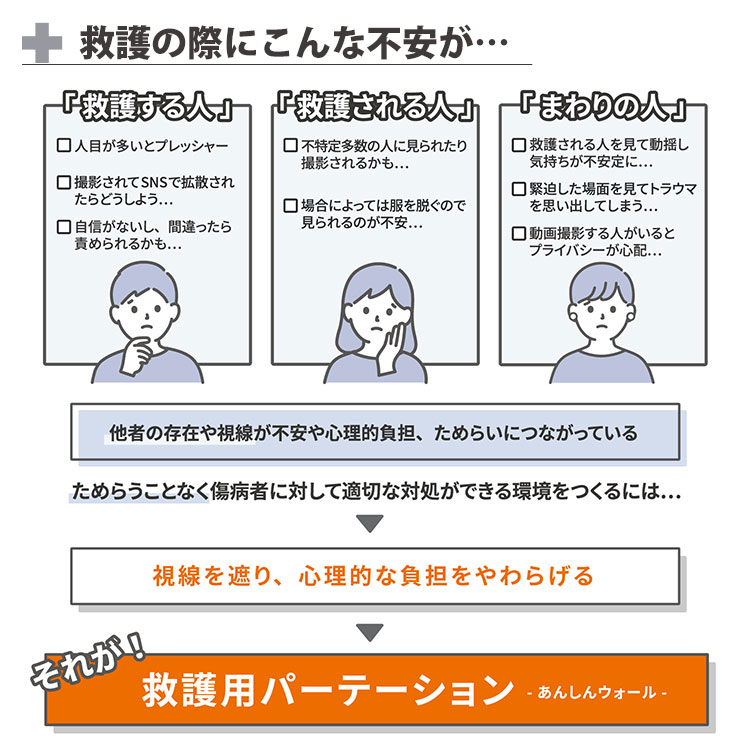 救護の際にこんな不安が…

「救護する人」

☐ 人目が多いとプレッシャー

☐ 撮影されてSNSで拡散されたらどうしよう…

☐ 自信がないし、間違ったら責められるかも…

「救護される人」

☐ 不特定多数の人に見られたり撮影されるかも…

☐ 場合によっては服を脱ぐので見られるのが不安…

「まわりの人」

☐ 救護される人を見て動揺し気持ちが不安定に…

☐ 緊迫した場面を見てトラウマを思い出してしまう…

☐ 動画撮影する人がいるとプライバシーが心配…

他者の存在や視線が不安や心理的負担、ためらいにつながっている

ためらうことなく傷病者に対して適切な対処ができる環境をつくるには…

視線を遮り、心理的な負担をやわらげる

それが！

救護用パーテーション - あんしんウォール -